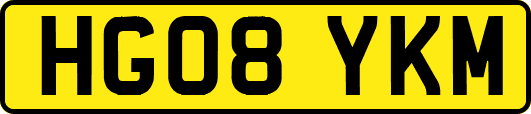 HG08 YKM